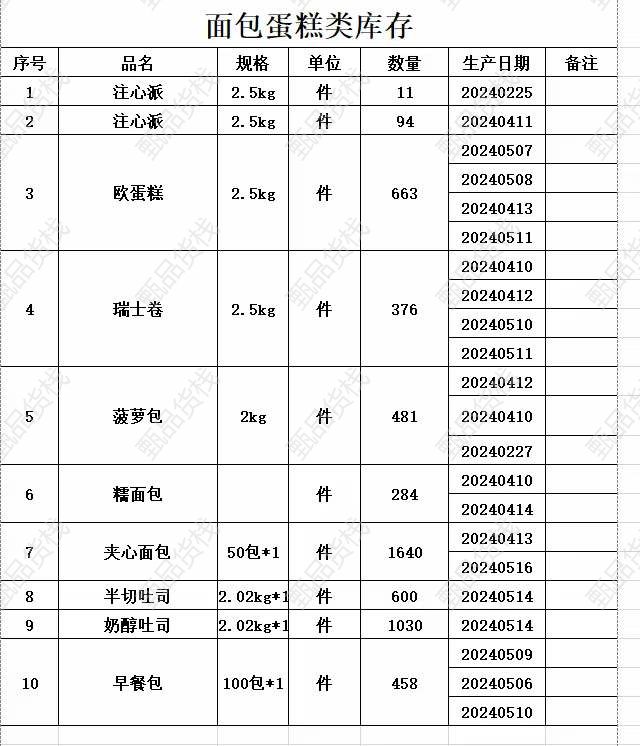 面包蛋糕类库存

| 序号 | 品名 | 规格 | 单位 | 数量 | 生产日期 | 备注 |
|---|---|---|---|---|---|---|
| 1 | 注心派 | 2.5kg | 件 | 11 | 20240225 | |
| 2 | 注心派 | 2.5kg | 件 | 94 | 20240411 | |
| 3 | 欧蛋糕 | 2.5kg | 件 | 663 | 20240507 | |
| | | | | | 20240508 | |
| | | | | | 20240413 | |
| | | | | | 20240511 | |
| 4 | 瑞士卷 | 2.5kg | 件 | 376 | 20240410 | |
| | | | | | 20240412 | |
| | | | | | 20240510 | |
| | | | | | 20240511 | |
| 5 | 菠萝包 | 2kg | 件 | 481 | 20240412 | |
| | | | | | 20240410 | |
| | | | | | 20240227 | |
| 6 | 糯面包 | | 件 | 284 | 20240410 | |
| | | | | | 20240414 | |
| 7 | 夹心面包 | 50包*1 | 件 | 1640 | 20240413 | |
| | | | | | 20240516 | |
| 8 | 半切吐司 | 2.02kg*1 | 件 | 600 | 20240514 | |
| 9 | 奶醇吐司 | 2.02kg*1 | 件 | 1030 | 20240514 | |
| 10 | 早餐包 | 100包*1 | 件 | 458 | 20240509 | |
| | | | | | 20240506 | |
| | | | | | 20240510 | |

甄品货栈